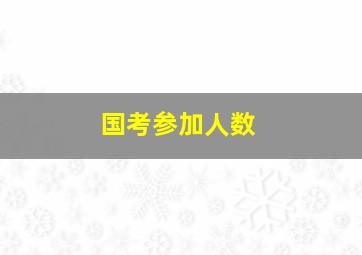 国考参加人数